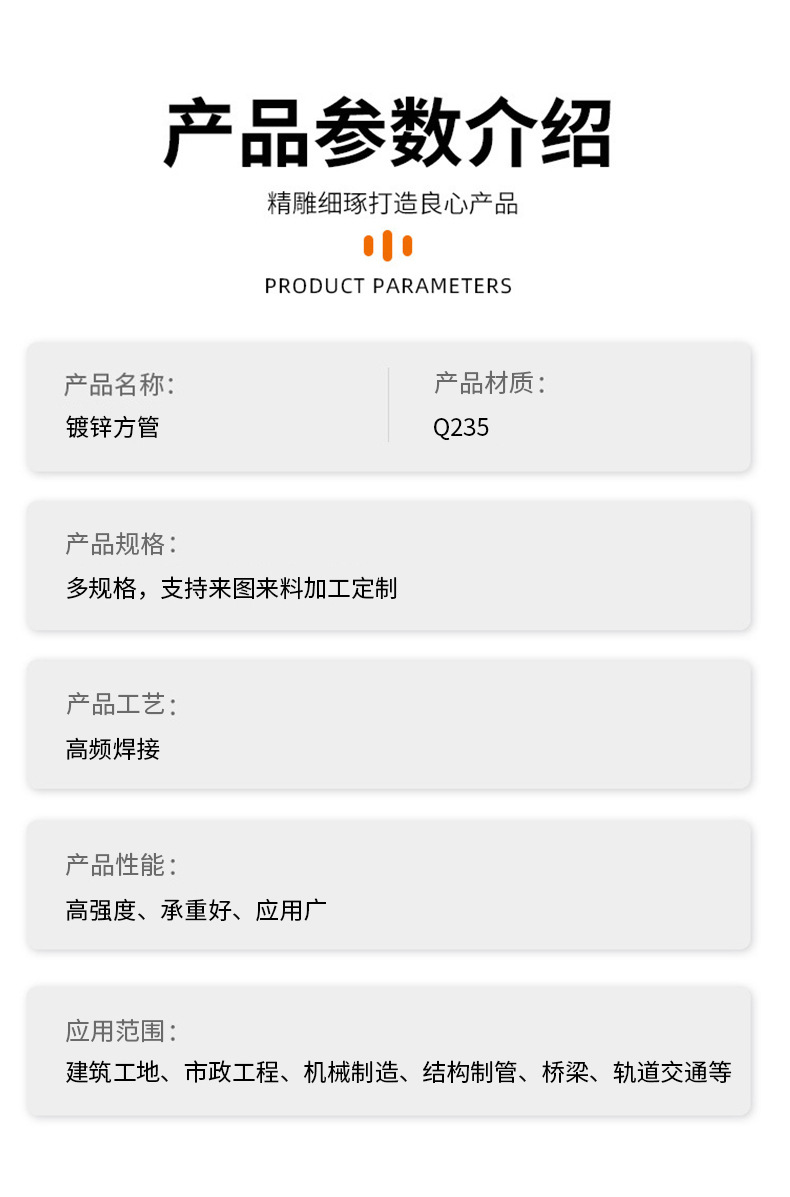 产品参数介绍

精雕细琢打造良心产品

PRODUCT PARAMETERS

产品名称:
镀锌方管

产品材质:
Q235

产品规格:
多规格，支持来图来料加工定制

产品工艺:
高频焊接

产品性能:
高强度、承重好、应用广

应用范围:
建筑工地、市政工程、机械制造、结构制管、桥梁、轨道交通等